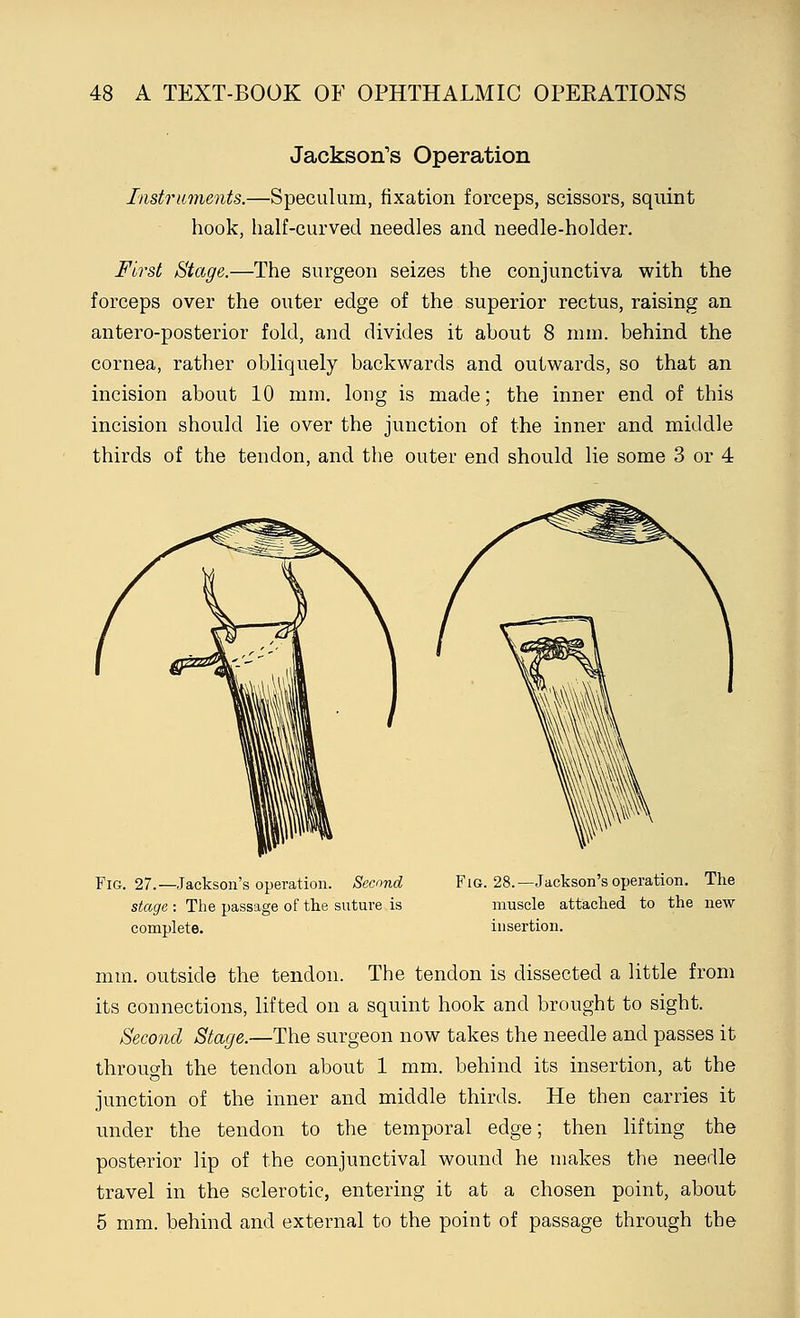 48 A TEXT-BOOK OF OPHTHALMIC OPERATIONS

Jackson's Operation

Instruments.—Speculum, fixation forceps, scissors, squint hook, half-curved needles and needle-holder.

First Stage.—The surgeon seizes the conjunctiva with the forceps over the outer edge of the superior rectus, raising an antero-posterior fold, and divides it about 8 mm. behind the cornea, rather obliquely backwards and outwards, so that an incision about 10 mm. long is made; the inner end of this incision should lie over the junction of the inner and middle thirds of the tendon, and the outer end should lie some 3 or 4

Fig. 27.—Jackson's operation. Second stage: The passage of the suture is complete.

Fig. 28.—Jackson's operation. The muscle attached to the new insertion.

mm. outside the tendon. The tendon is dissected a little from its connections, lifted on a squint hook and brought to sight.

Second Stage.—The surgeon now takes the needle and passes it through the tendon about 1 mm. behind its insertion, at the junction of the inner and middle thirds. He then carries it under the tendon to the temporal edge; then lifting the posterior lip of the conjunctival wound he makes the needle travel in the sclerotic, entering it at a chosen point, about 5 mm. behind and external to the point of passage through the